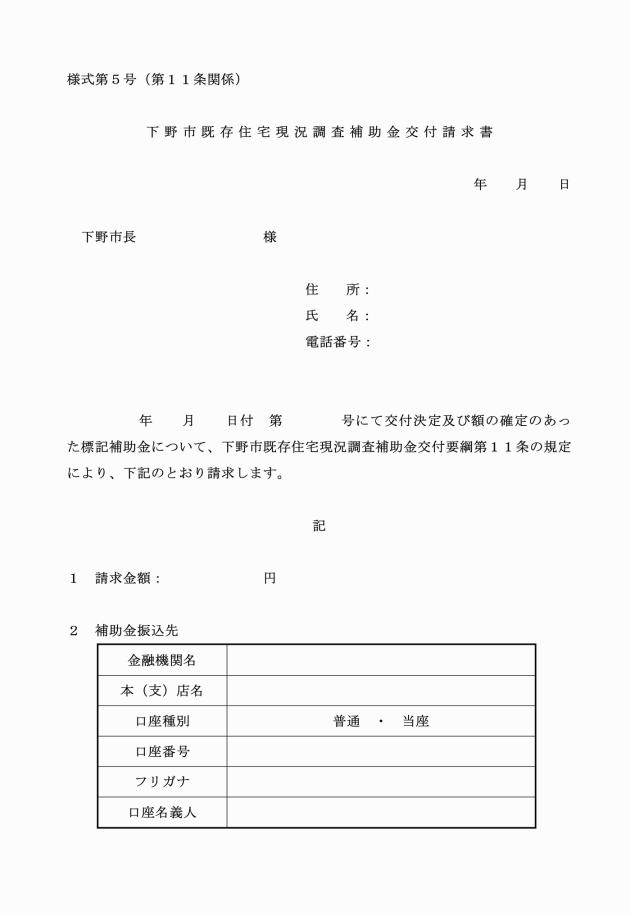 様式第５号（第１１条関係）

下野市既存住宅現況調査補助金交付請求書

年　月　日

下野市長　　　　　　様

住　　所：
氏　　名：
電話番号：

年　月　日付　第　　　号にて交付決定及び額の確定のあった標記補助金について、下野市既存住宅現況調査補助金交付要綱第１１条の規定により、下記のとおり請求します。

記

１　請求金額：　　　　　円

２　補助金振込先

| 金融機関名 | |
|---|---|
| 本（支）店名 | |
| 口座種別 | 普通　・　当座 |
| 口座番号 | |
| フリガナ | |
| 口座名義人 | |